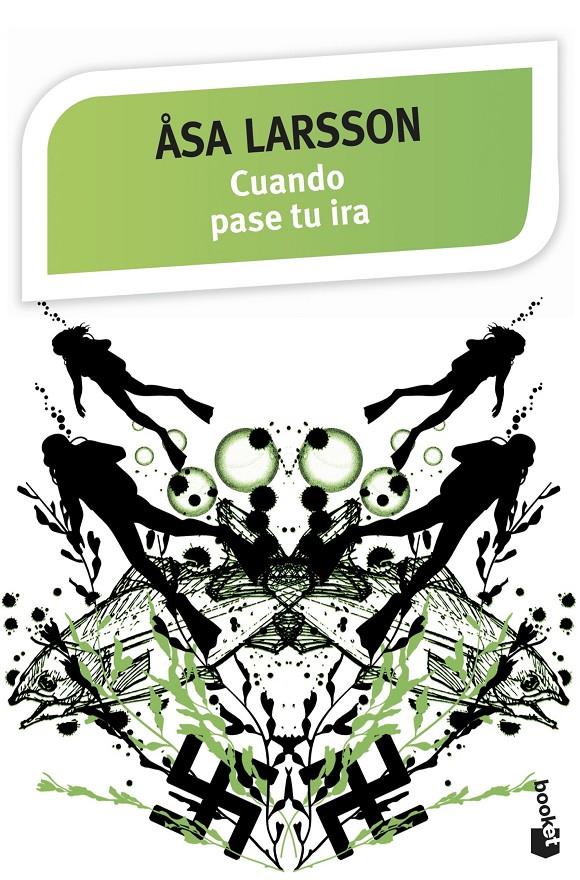 ÅSA LARSSON
Cuando pase tu ira

booket